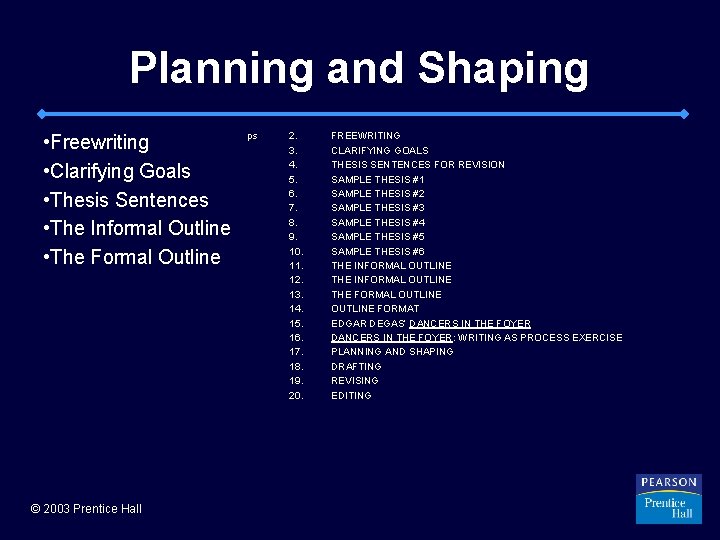 Planning and Shaping

•Freewriting
•Clarifying Goals
•Thesis Sentences
•The Informal Outline
•The Formal Outline

ps

2. FREEWRITING
3. CLARIFYING GOALS
4. THESIS SENTENCES FOR REVISION
5. SAMPLE THESIS #1
6. SAMPLE THESIS #2
7. SAMPLE THESIS #3
8. SAMPLE THESIS #4
9. SAMPLE THESIS #5
10. SAMPLE THESIS #6
11. THE INFORMAL OUTLINE
12. THE INFORMAL OUTLINE
13. THE FORMAL OUTLINE
14. OUTLINE FORMAT
15. EDGAR DEGAS' DANCERS IN THE FOYER
16. DANCERS IN THE FOYER: WRITING AS PROCESS EXERCISE
17. PLANNING AND SHAPING
18. DRAFTING
19. REVISING
20. EDITING

© 2003 Prentice Hall

PEARSON
Prentice Hall